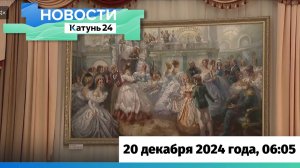 НОВОСТИ
Катунь 24

20 декабря 2024 года, 06:05